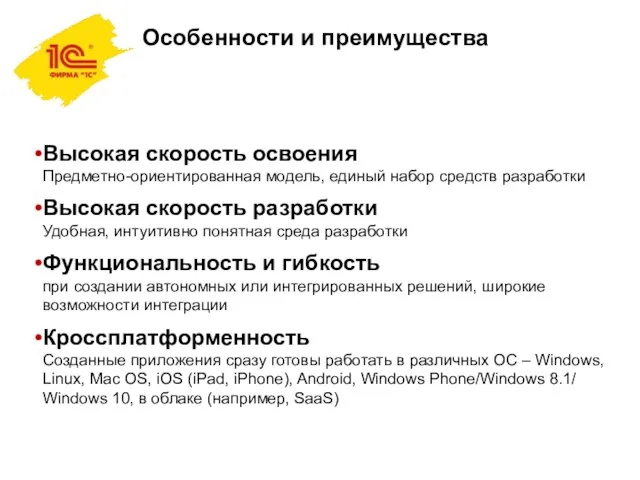 1С
ФИРМА "1С"

Особенности и преимущества

•Высокая скорость освоения
Предметно-ориентированная модель, единый набор средств разработки

•Высокая скорость разработки
Удобная, интуитивно понятная среда разработки

•Функциональность и гибкость
при создании автономных или интегрированных решений, широкие возможности интеграции

•Кроссплатформенность
Созданные приложения сразу готовы работать в различных ОС – Windows, Linux, Mac OS, iOS (iPad, iPhone), Android, Windows Phone/Windows 8.1/ Windows 10, в облаке (например, SaaS)